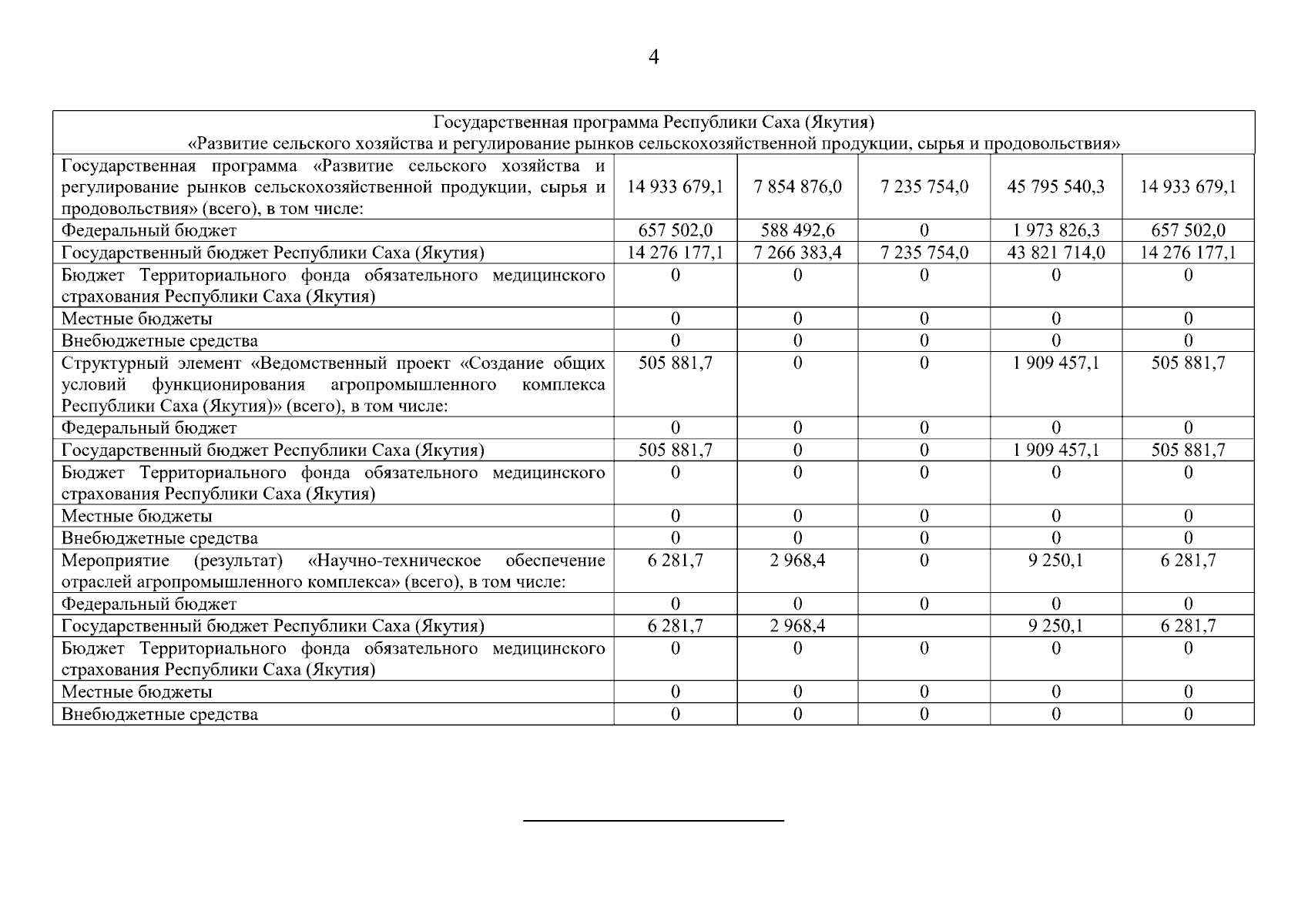 4

| Государственная программа Республики Саха (Якутия) «Развитие сельского хозяйства и регулирование рынков сельскохозяйственной продукции, сырья и продовольствия» | | | | | |
|---|---|---|---|---|---|
| Государственная программа «Развитие сельского хозяйства и регулирование рынков сельскохозяйственной продукции, сырья и продовольствия» (всего), в том числе: | 14 933 679,1 | 7 854 876,0 | 7 235 754,0 | 45 795 540,3 | 14 933 679,1 |
| Федеральный бюджет | 657 502,0 | 588 492,6 | 0 | 1 973 826,3 | 657 502,0 |
| Государственный бюджет Республики Саха (Якутия) | 14 276 177,1 | 7 266 383,4 | 7 235 754,0 | 43 821 714,0 | 14 276 177,1 |
| Бюджет Территориального фонда обязательного медицинского страхования Республики Саха (Якутия) | 0 | 0 | 0 | 0 | 0 |
| Местные бюджеты | 0 | 0 | 0 | 0 | 0 |
| Внебюджетные средства | 0 | 0 | 0 | 0 | 0 |
| Структурный элемент «Ведомственный проект «Создание общих условий функционирования агропромышленного комплекса Республики Саха (Якутия)» (всего), в том числе: | 505 881,7 | 0 | 0 | 1 909 457,1 | 505 881,7 |
| Федеральный бюджет | 0 | 0 | 0 | 0 | 0 |
| Государственный бюджет Республики Саха (Якутия) | 505 881,7 | 0 | 0 | 1 909 457,1 | 505 881,7 |
| Бюджет Территориального фонда обязательного медицинского страхования Республики Саха (Якутия) | 0 | 0 | 0 | 0 | 0 |
| Местные бюджеты | 0 | 0 | 0 | 0 | 0 |
| Внебюджетные средства | 0 | 0 | 0 | 0 | 0 |
| Мероприятие (результат) «Научно-техническое обеспечение отраслей агропромышленного комплекса» (всего), в том числе: | 6 281,7 | 2 968,4 | 0 | 9 250,1 | 6 281,7 |
| Федеральный бюджет | 0 | 0 | 0 | 0 | 0 |
| Государственный бюджет Республики Саха (Якутия) | 6 281,7 | 2 968,4 | | 9 250,1 | 6 281,7 |
| Бюджет Территориального фонда обязательного медицинского страхования Республики Саха (Якутия) | 0 | 0 | 0 | 0 | 0 |
| Местные бюджеты | 0 | 0 | 0 | 0 | 0 |
| Внебюджетные средства | 0 | 0 | 0 | 0 | 0 |